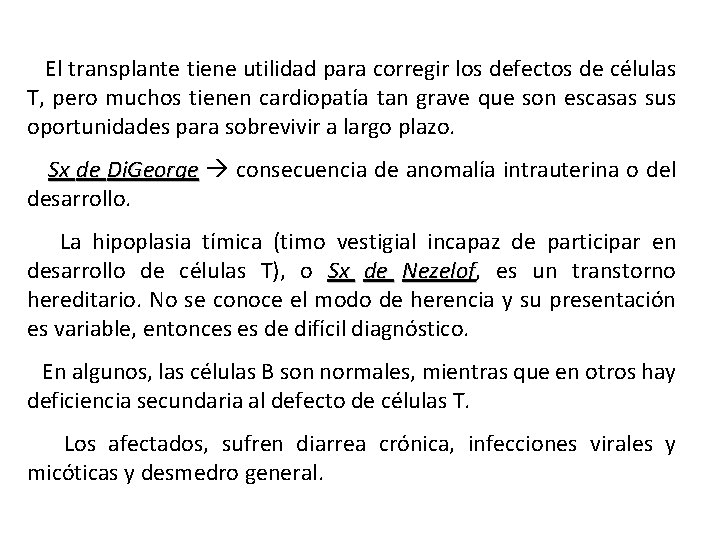 El transplante tiene utilidad para corregir los defectos de células T, pero muchos tienen cardiopatía tan grave que son escasas sus oportunidades para sobrevivir a largo plazo.

Sx de DiGeorge → consecuencia de anomalía intrauterina o del desarrollo.

La hipoplasia tímica (timo vestigial incapaz de participar en desarrollo de células T), o Sx de Nezelof, es un transtorno hereditario. No se conoce el modo de herencia y su presentación es variable, entonces es de difícil diagnóstico.

En algunos, las células B son normales, mientras que en otros hay deficiencia secundaria al defecto de células T.

Los afectados, sufren diarrea crónica, infecciones virales y micóticas y desmedro general.